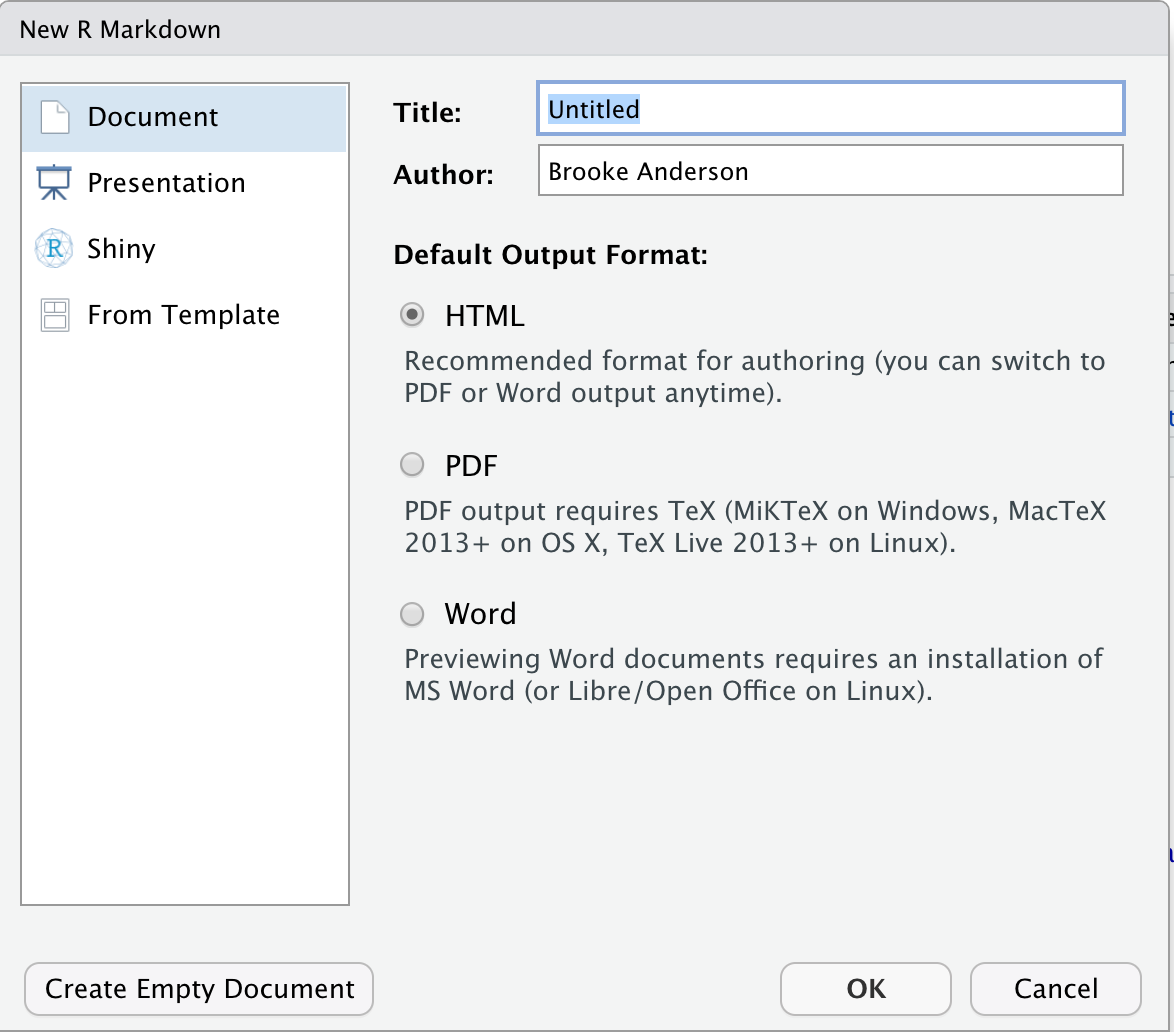 New R Markdown

Document
Presentation
Shiny
From Template

Title: Untitled
Author: Brooke Anderson

Default Output Format:

HTML
Recommended format for authoring (you can switch to PDF or Word output anytime).

PDF
PDF output requires TeX (MiKTeX on Windows, MacTeX 2013+ on OS X, TeX Live 2013+ on Linux).

Word
Previewing Word documents requires an installation of MS Word (or Libre/Open Office on Linux).

Create Empty Document
OK
Cancel